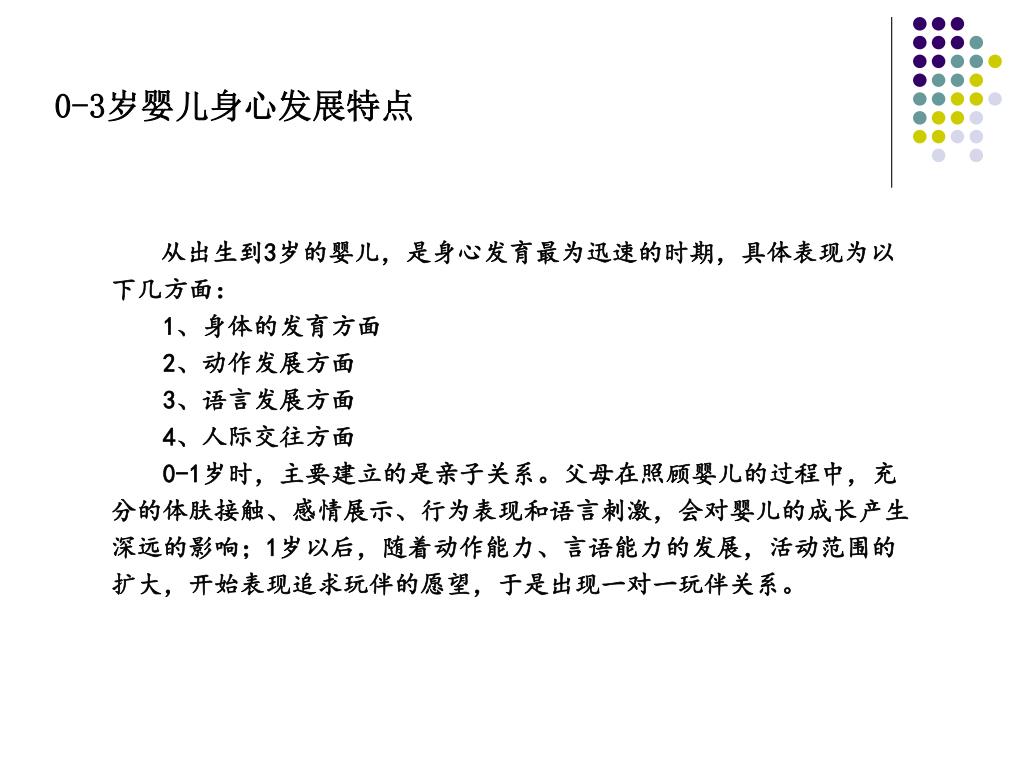 0-3岁婴儿身心发展特点

从出生到3岁的婴儿，是身心发育最为迅速的时期，具体表现为以下几方面：

1、身体的发育方面

2、动作发展方面

3、语言发展方面

4、人际交往方面

0-1岁时，主要建立的是亲子关系。父母在照顾婴儿的过程中，充分的体肤接触、感情展示、行为表现和语言刺激，会对婴儿的成长产生深远的影响；1岁以后，随着动作能力、言语能力的发展，活动范围的扩大，开始表现追求玩伴的愿望，于是出现一对一玩伴关系。